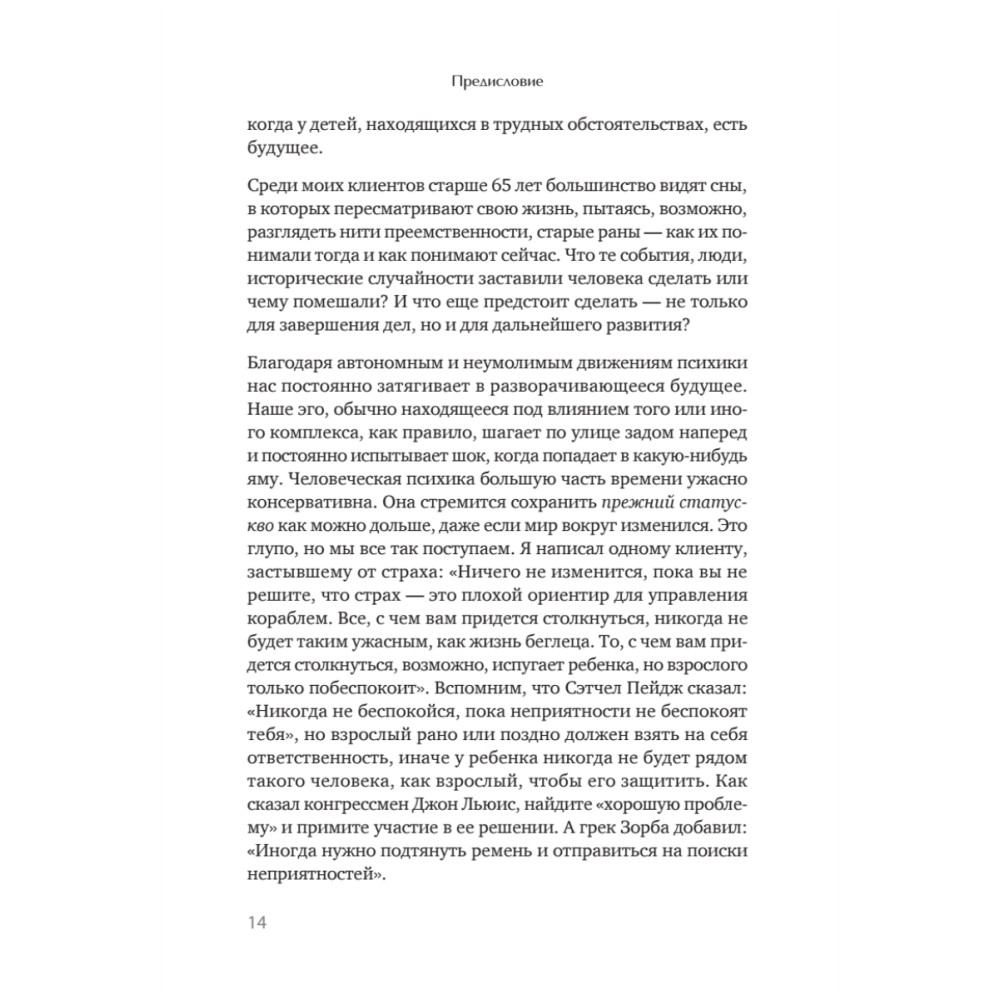 Предисловие

когда у детей, находящихся в трудных обстоятельствах, есть будущее.

Среди моих клиентов старше 65 лет большинство видят сны, в которых пересматривают свою жизнь, пытаясь, возможно, разглядеть нити преемственности, старые раны — как их понимали тогда и как понимают сейчас. Что те события, люди, исторические случайности заставили человека сделать или чему помешали? И что еще предстоит сделать — не только для завершения дел, но и для дальнейшего развития?

Благодаря автономным и неумолимым движениям психики нас постоянно затягивает в разворачивающееся будущее. Наше эго, обычно находящееся под влиянием того или иного комплекса, как правило, шагает по улице задом наперед и постоянно испытывает шок, когда попадает в какую-нибудь яму. Человеческая психика большую часть времени ужасно консервативна. Она стремится сохранить прежний статус-кво как можно дольше, даже если мир вокруг изменился. Это глупо, но мы все так поступаем. Я написал одному клиенту, застывшему от страха: «Ничего не изменится, пока вы не решите, что страх — это плохой ориентир для управления кораблем. Все, с чем вам придется столкнуться, никогда не будет таким ужасным, как жизнь беглеца. То, с чем вам придется столкнуться, возможно, испугает ребенка, но взрослого только побеспокоит». Вспомним, что Сэтчел Пейдж сказал: «Никогда не беспокойся, пока неприятности не беспокоят тебя», но взрослый рано или поздно должен взять на себя ответственность, иначе у ребенка никогда не будет рядом такого человека, как взрослый, чтобы его защитить. Как сказал конгрессмен Джон Льюис, найдите «хорошую проблему» и примите участие в ее решении. А грек Зорба добавил: «Иногда нужно подтянуть ремень и отправиться на поиски неприятностей».

14